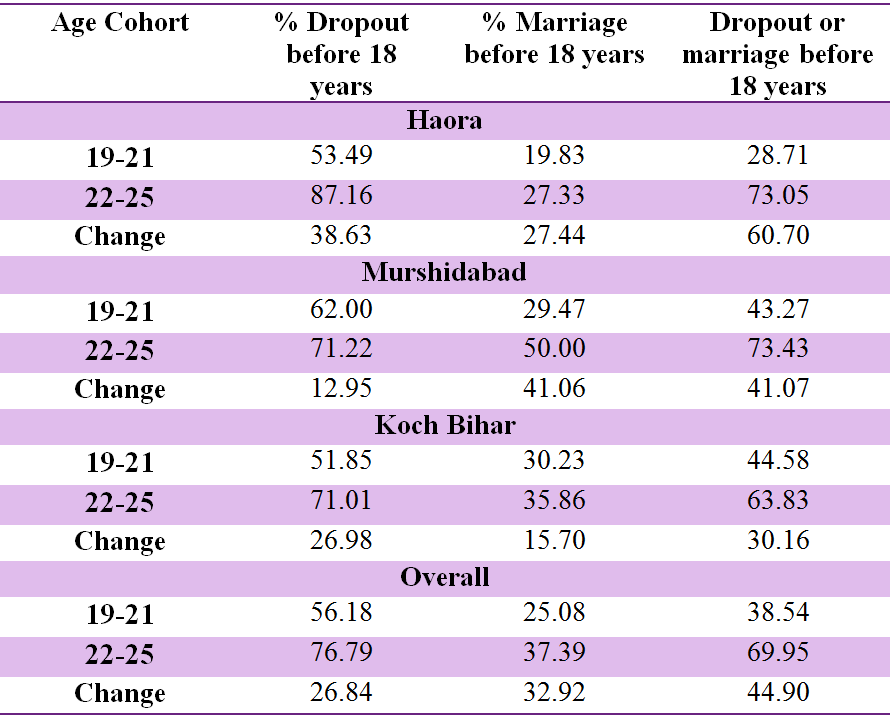 | Age Cohort | % Dropout before 18 years | % Marriage before 18 years | Dropout or marriage before 18 years |
|---|---|---|---|
| Haora | | | |
| 19-21 | 53.49 | 19.83 | 28.71 |
| 22-25 | 87.16 | 27.33 | 73.05 |
| Change | 38.63 | 27.44 | 60.70 |
| Murshidabad | | | |
| 19-21 | 62.00 | 29.47 | 43.27 |
| 22-25 | 71.22 | 50.00 | 73.43 |
| Change | 12.95 | 41.06 | 41.07 |
| Koch Bihar | | | |
| 19-21 | 51.85 | 30.23 | 44.58 |
| 22-25 | 71.01 | 35.86 | 63.83 |
| Change | 26.98 | 15.70 | 30.16 |
| Overall | | | |
| 19-21 | 56.18 | 25.08 | 38.54 |
| 22-25 | 76.79 | 37.39 | 69.95 |
| Change | 26.84 | 32.92 | 44.90 |